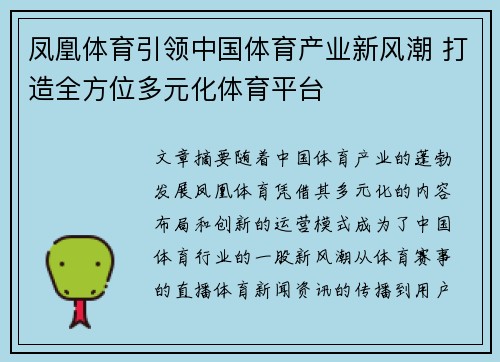 凤凰体育引领中国体育产业新风潮 打造全方位多元化体育平台

文章摘要随着中国体育产业的蓬勃发展凤凰体育凭借其多元化的内容布局和创新的运营模式成为了中国体育行业的一股新风潮从体育赛事的直播体育新闻资讯的传播到用户